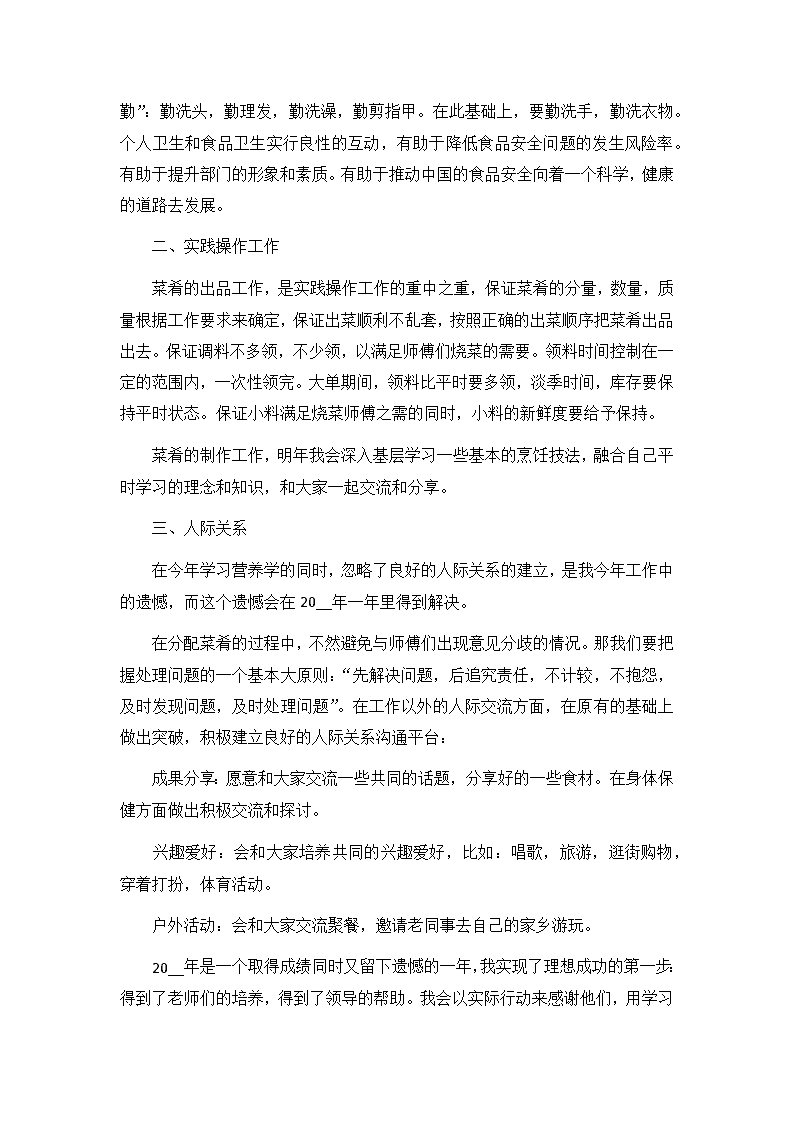 勤”：勤洗头，勤理发，勤洗澡，勤剪指甲。在此基础上，要勤洗手，勤洗衣物。个人卫生和食品卫生实行良性的互动，有助于降低食品安全问题的发生风险率。有助于提升部门的形象和素质。有助于推动中国的食品安全向着一个科学，健康的道路去发展。

二、实践操作工作

菜肴的出品工作，是实践操作工作的重中之重，保证菜肴的分量，数量，质量根据工作要求来确定，保证出菜顺利不乱套，按照正确的出菜顺序把菜肴出品出去。保证调料不多领，不少领，以满足师傅们烧菜的需要。领料时间控制在一定的范围内，一次性领完。大单期间，领料比平时要多领，淡季时间，库存要保持平时状态。保证小料满足烧菜师傅之需的同时，小料的新鲜度要给予保持。

菜肴的制作工作，明年我会深入基层学习一些基本的烹饪技法，融合自己平时学习的理念和知识，和大家一起交流和分享。

三、人际关系

在今年学习营养学的同时，忽略了良好的人际关系的建立，是我今年工作中的遗憾，而这个遗憾会在 20__年一年里得到解决。

在分配菜肴的过程中，不然避免与师傅们出现意见分歧的情况。那我们要把握处理问题的一个基本大原则：“先解决问题，后追究责任，不计较，不抱怨，及时发现问题，及时处理问题”。在工作以外的人际交流方面，在原有的基础上做出突破，积极建立良好的人际关系沟通平台：

成果分享：愿意和大家交流一些共同的话题，分享好的一些食材。在身体保健方面做出积极交流和探讨。

兴趣爱好：会和大家培养共同的兴趣爱好，比如：唱歌，旅游，逛街购物，穿着打扮，体育活动。

户外活动：会和大家交流聚餐，邀请老同事去自己的家乡游玩。

20__年是一个取得成绩同时又留下遗憾的一年，我实现了理想成功的第一步：得到了老师们的培养，得到了领导的帮助。我会以实际行动来感谢他们，用学习